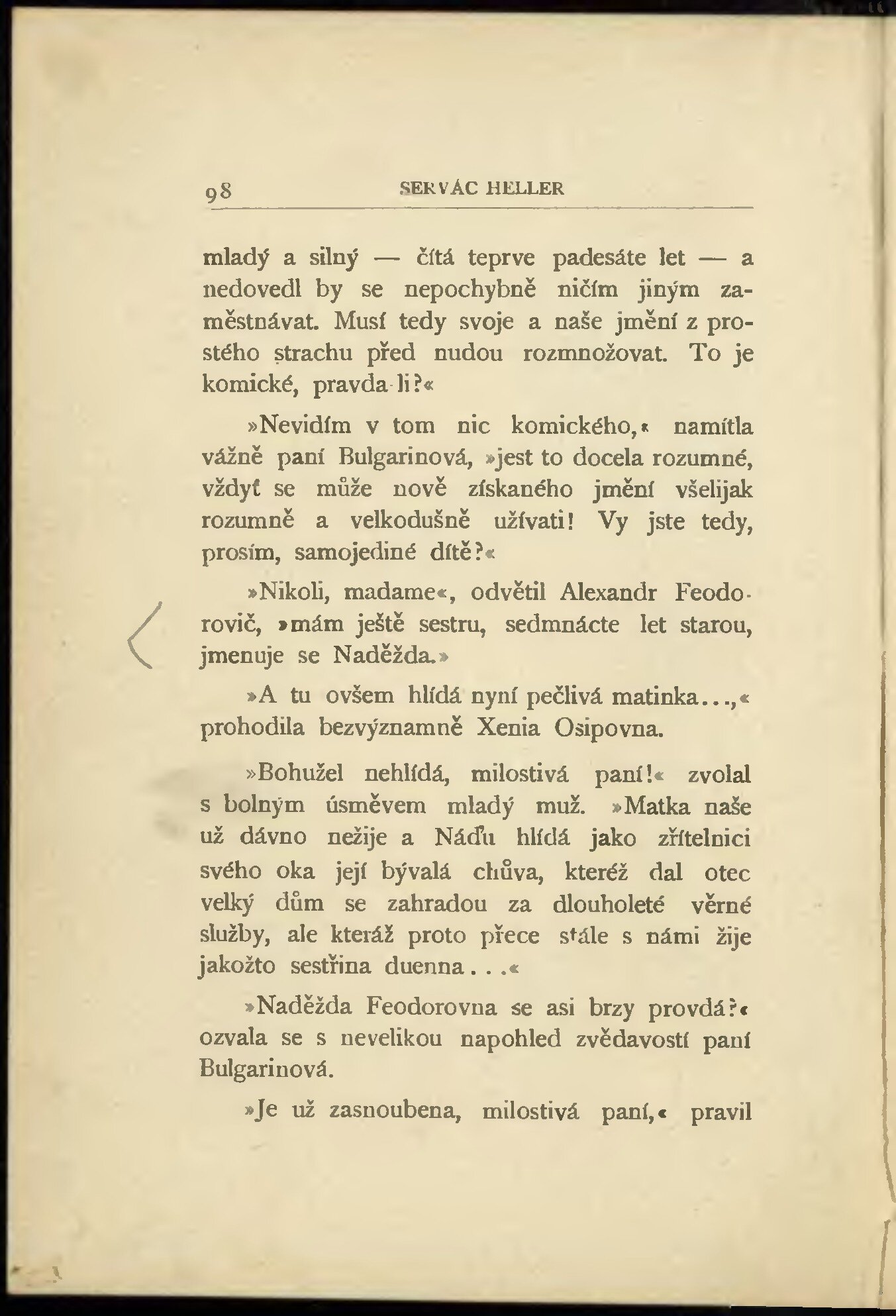 98 SERVÁC HELLER

mladý a silný — čítá teprve padesáte let — a nedovedl by se nepochybně ničím jiným zaměstnávat. Musí tedy svoje a naše jmění z prostého strachu před nudou rozmnožovat. To je komické, pravda-li?«

»Nevidím v tom nic komického,« namítla vážně paní Bulgarinová, »jest to docela rozumné, vždyť se může nově získaného jmění všelijak rozumně a velkodušně užívati! Vy jste tedy, prosím, samojediné dítě?«

»Nikoli, madame«, odvětil Alexandr Feodorovič, »mám ještě sestru, sedmnácte let starou, jmenuje se Naděžda.»

»A tu ovšem hlídá nyní pečlivá matinka...,« prohodila bezvýznamně Xenia Osipovna.

»Bohužel nehlídá, milostivá paní!« zvolal s bolným úsměvem mladý muž. »Matka naše už dávno nežije a Náďu hlídá jako zřítelnici svého oka její bývalá chůva, kteréž dal otec velký dům se zahradou za dlouholeté věrné služby, ale kteráž proto přece stále s námi žije jakožto sestřina duenna...«

»Naděžda Feodorovna se asi brzy provdá?« ozvala se s nevelikou napohled zvědavostí paní Bulgarinová.

»Je už zasnoubena, milostivá paní,« pravil